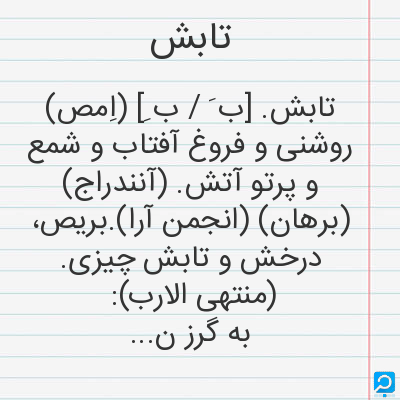 تابش

تابش. [ب َ / ب ِ] (اِمص) روشنی و فروغ آفتاب و شمع و پرتو آتش. (آنندراج) (برهان) (انجمن آرا).بریص، درخش و تابش چیزی. (منتهی الارب):
به گرز ن...